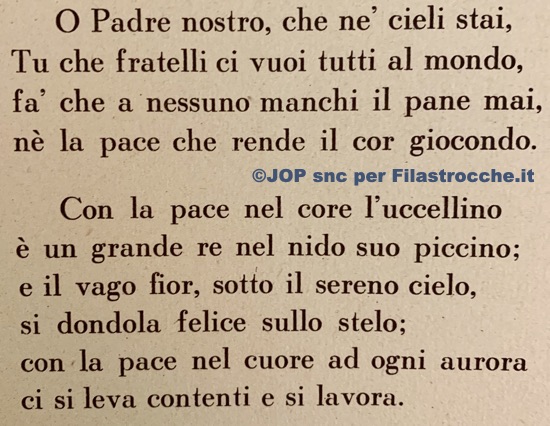 O Padre nostro, che ne' cieli stai,
Tu che fratelli ci vuoi tutti al mondo,
fa' che a nessuno manchi il pane mai,
nè la pace che rende il cor giocondo.

Con la pace nel core l'uccellino
è un grande re nel nido suo piccino;
e il vago fior, sotto il sereno cielo,
si dondola felice sullo stelo;
con la pace nel cuore ad ogni aurora
ci si leva contenti e si lavora.

©JOP snc per Filastrocche.it